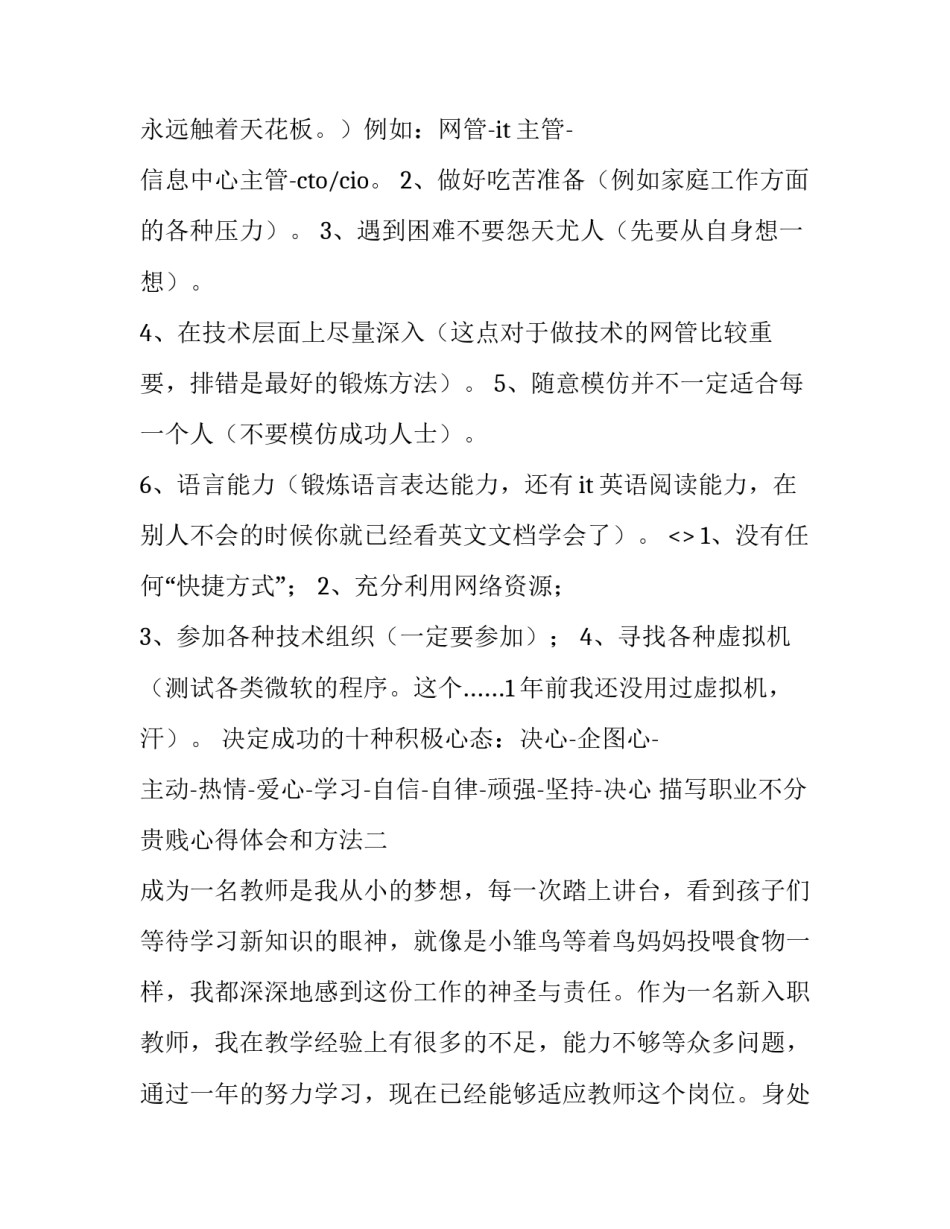 永远触着天花板。）例如：网管-it 主管-信息中心主管-cto/cio。 2、做好吃苦准备（例如家庭工作方面的各种压力）。 3、遇到困难不要怨天尤人（先要从自身想一想）。

4、在技术层面上尽量深入（这点对于做技术的网管比较重要，排错是最好的锻炼方法）。 5、随意模仿并不一定适合每一个人（不要模仿成功人士）。

6、语言能力（锻炼语言表达能力，还有 it 英语阅读能力，在别人不会的时候你就已经看英文文档学会了）。 <> 1、没有任何“快捷方式”； 2、充分利用网络资源；

3、参加各种技术组织（一定要参加）； 4、寻找各种虚拟机（测试各类微软的程序。这个......1 年前我还没用过虚拟机，汗）。 决定成功的十种积极心态：决心-企图心-主动-热情-爱心-学习-自信-自律-顽强-坚持-决心 描写职业不分贵贱心得体会和方法二

成为一名教师是我从小的梦想，每一次踏上讲台，看到孩子们等待学习新知识的眼神，就像是小雏鸟等着鸟妈妈投喂食物一样，我都深深地感到这份工作的神圣与责任。作为一名新入职教师，我在教学经验上有很多的不足，能力不够等众多问题，通过一年的努力学习，现在已经能够适应教师这个岗位。身处